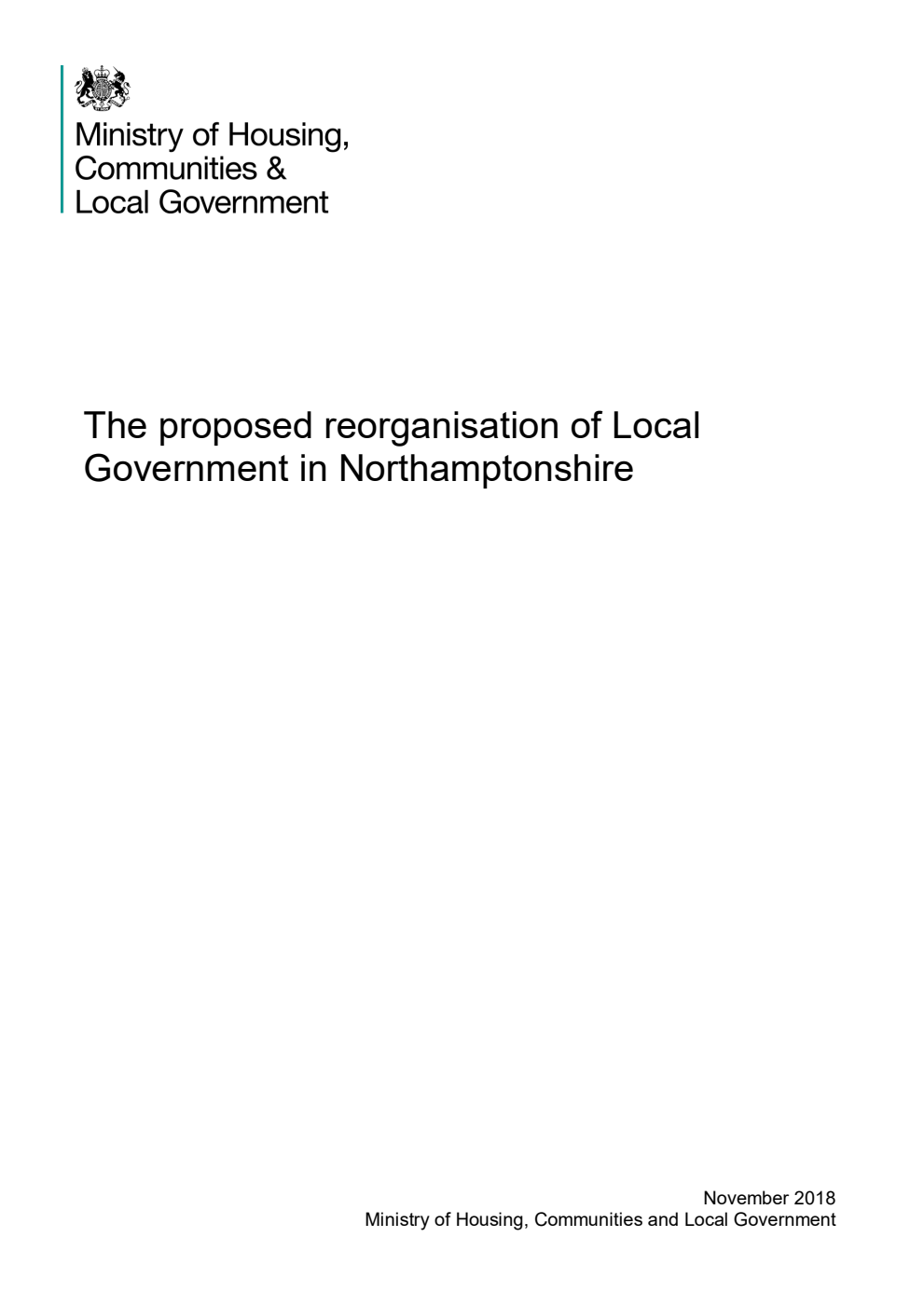 Ministry of Housing, Communities & Local Government

The proposed reorganisation of Local Government in Northamptonshire

November 2018
Ministry of Housing, Communities and Local Government